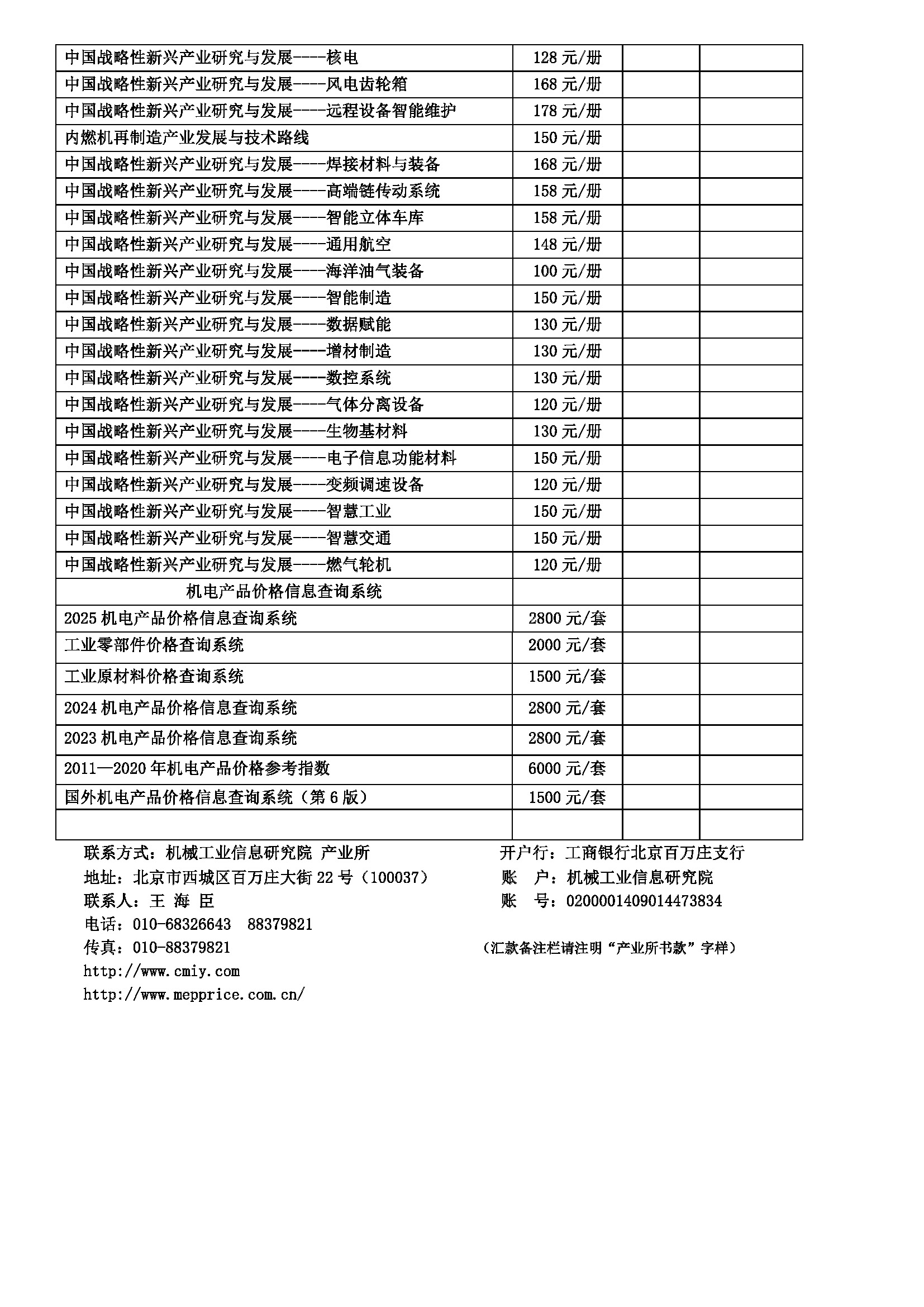 | | | | |
|---|---|---|---|
| 中国战略性新兴产业研究与发展----核电 | 128 元/册 | | |
| 中国战略性新兴产业研究与发展----风电齿轮箱 | 168 元/册 | | |
| 中国战略性新兴产业研究与发展----远程设备智能维护 | 178 元/册 | | |
| 内燃机再制造产业发展与技术路线 | 150 元/册 | | |
| 中国战略性新兴产业研究与发展----焊接材料与装备 | 168 元/册 | | |
| 中国战略性新兴产业研究与发展----高端链传动系统 | 158 元/册 | | |
| 中国战略性新兴产业研究与发展----智能立体车库 | 158 元/册 | | |
| 中国战略性新兴产业研究与发展----通用航空 | 148 元/册 | | |
| 中国战略性新兴产业研究与发展----海洋油气装备 | 100 元/册 | | |
| 中国战略性新兴产业研究与发展----智能制造 | 150 元/册 | | |
| 中国战略性新兴产业研究与发展----数据赋能 | 130 元/册 | | |
| 中国战略性新兴产业研究与发展----增材制造 | 130 元/册 | | |
| 中国战略性新兴产业研究与发展----数控系统 | 130 元/册 | | |
| 中国战略性新兴产业研究与发展----气体分离设备 | 120 元/册 | | |
| 中国战略性新兴产业研究与发展----生物基材料 | 130 元/册 | | |
| 中国战略性新兴产业研究与发展----电子信息功能材料 | 150 元/册 | | |
| 中国战略性新兴产业研究与发展----变频调速设备 | 120 元/册 | | |
| 中国战略性新兴产业研究与发展----智慧工业 | 150 元/册 | | |
| 中国战略性新兴产业研究与发展----智慧交通 | 150 元/册 | | |
| 中国战略性新兴产业研究与发展----燃气轮机 | 120 元/册 | | |
| 机电产品价格信息查询系统 | | | |
| 2025 机电产品价格信息查询系统 | 2800 元/套 | | |
| 工业零部件价格查询系统 | 2000 元/套 | | |
| 工业原材料价格查询系统 | 1500 元/套 | | |
| 2024 机电产品价格信息查询系统 | 2800 元/套 | | |
| 2023 机电产品价格信息查询系统 | 2800 元/套 | | |
| 2011—2020 年机电产品价格参考指数 | 6000 元/套 | | |
| 国外机电产品价格信息查询系统（第 6 版） | 1500 元/套 | | |
| | | | |

联系方式：机械工业信息研究院 产业所
地址：北京市西城区百万庄大街 22 号（100037）
联系人：王 海 臣
电话：010-68326643 88379821
传真：010-88379821
http://www.cmiy.com
http://www.mepprice.com.cn/

开户行：工商银行北京百万庄支行
账 户：机械工业信息研究院
账 号：0200001409014473834
（汇款备注栏请注明“产业所书款”字样）